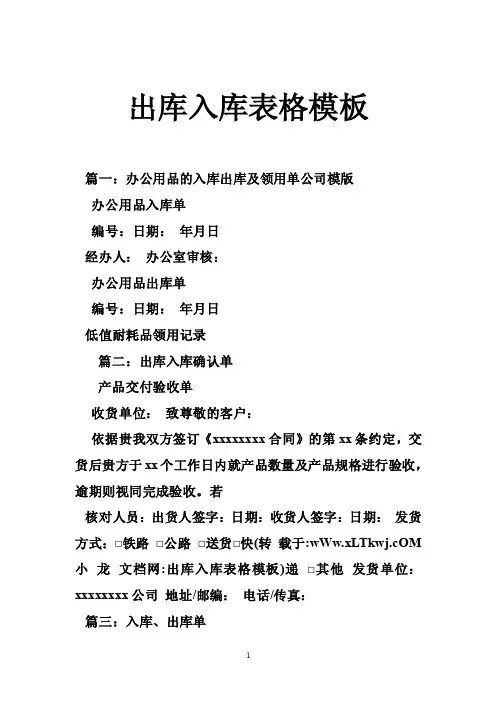 出库入库表格模板

篇一：办公用品的入库出库及领用单公司模版

办公用品入库单

编号：日期：　年月日

经办人：　办公室审核：

办公用品出库单

编号：日期：　年月日

低值耐耗品领用记录

篇二：出库入库确认单

产品交付验收单

收货单位：　致尊敬的客户：

依据贵我双方签订《xxxxxxxx 合同》的第 xx 条约定，交货后贵方于 xx 个工作日内就产品数量及产品规格进行验收，逾期则视同完成验收。若

核对人员：出货人签字：日期：收货人签字：日期：　发货方式：□铁路　□公路　□送货□快(转　载于:wWw.xLTkwj.cOM 小　龙　文档网:出库入库表格模板)递　□其他　发货单位：xxxxxxxx 公司　地址/邮编：　电话/传真：

篇三：入库、出库单

1